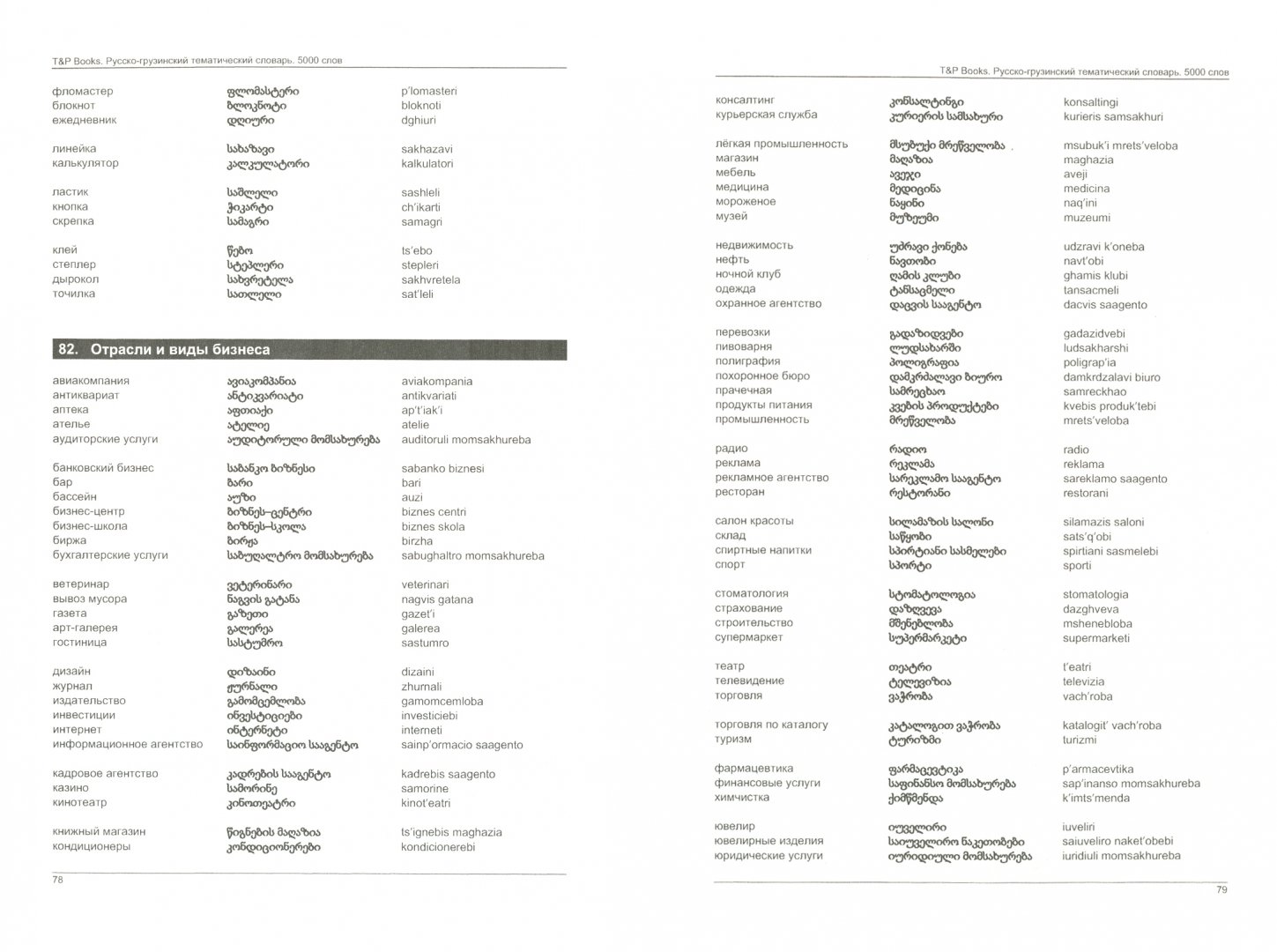 T&P Books. Русско-грузинский тематический словарь. 5000 слов

| | | |
|---|---|---|
| фломастер | ფლომასტერი | p'lomasteri |
| блокнот | ბლოკნოტი | bloknoti |
| ежедневник | დღიური | dghiuri |
| линейка | სახაზავი | sakhazavi |
| калькулятор | კალკულატორი | kalkulatori |
| ластик | საშლელი | sashleli |
| кнопка | ჭიკარტი | ch'ikarti |
| скрепка | სამაგრი | samagri |
| клей | წებო | ts'ebo |
| степлер | სტეპლერი | stepleri |
| дырокол | სახვრეტელა | sakhvretela |
| точилка | სათლელი | sat'leli |

82. Отрасли и виды бизнеса

| | | |
|---|---|---|
| авиакомпания | ავიაკომპანია | aviakompania |
| антиквариат | ანტიკვარიატი | antikvariati |
| аптека | აფთიაქი | ap't'iak'i |
| ателье | ატელიე | atelie |
| аудиторские услуги | აუდიტორული მომსახურება | auditoruli momsakhureba |
| банковский бизнес | საბანკო ბიზნესი | sabanko biznesi |
| бар | ბარი | bari |
| бассейн | აუზი | auzi |
| бизнес-центр | ბიზნეს-ცენტრი | biznes centri |
| бизнес-школа | ბიზნეს-სკოლა | biznes skola |
| биржа | ბირჟა | birzha |
| бухгалтерские услуги | საბუღალტრო მომსახურება | sabughaltro momsakhureba |
| ветеринар | ვეტერინარი | veterinari |
| вывоз мусора | ნაგვის გატანა | nagvis gatana |
| газета | გაზეთი | gazet'i |
| арт-галерея | გალერეა | galerea |
| гостиница | სასტუმრო | sastumro |
| дизайн | დიზაინი | dizaini |
| журнал | ჟურნალი | zhurnali |
| издательство | გამომცემლობა | gamomcemloba |
| инвестиции | ინვესტიციები | investiciebi |
| интернет | ინტერნეტი | interneti |
| информационное агентство | საინფორმაციო სააგენტო | sainp'ormacio saagento |
| кадровое агентство | კადრების სააგენტო | kadrebis saagento |
| казино | სამორინე | samorine |
| кинотеатр | კინოთეატრი | kinot'eatri |
| книжный магазин | წიგნების მაღაზია | ts'ignebis maghazia |
| кондиционеры | კონდიციონერები | kondicionerebi |

78

T&P Books. Русско-грузинский тематический словарь. 5000 слов

| | | |
|---|---|---|
| консалтинг | კონსალტინგი | konsaltingi |
| курьерская служба | კურიერის სამსახური | kurieris samsakhuri |
| лёгкая промышленность | მსუბუქი მრეწველობა | msubuk'i mrets'veloba |
| магазин | მაღაზია | maghazia |
| мебель | ავეჯი | aveji |
| медицина | მედიცინა | medicina |
| мороженое | ნაყინი | naq'ini |
| музей | მუზეუმი | muzeumi |
| недвижимость | უძრავი ქონება | udzravi k'oneba |
| нефть | ნავთობი | navt'obi |
| ночной клуб | ღამის კლუბი | ghamis klubi |
| одежда | ტანსაცმელი | tansacmeli |
| охранное агентство | დაცვის სააგენტო | dacvis saagento |
| перевозки | გადაზიდვები | gadazidvebi |
| пивоварня | ლუდსახარში | ludsakharshi |
| полиграфия | პოლიგრაფია | poligrap'ia |
| похоронное бюро | დამკრძალავი ბიურო | damkrdzalavi biuro |
| прачечная | სამრეცხაო | samreckhao |
| продукты питания | კვების პროდუქტები | kvebis produk'tebi |
| промышленность | მრეწველობა | mrets'veloba |
| радио | რადიო | radio |
| реклама | რეკლამა | reklama |
| рекламное агентство | სარეკლამო სააგენტო | sareklamo saagento |
| ресторан | რესტორანი | restorani |
| салон красоты | სილამაზის სალონი | silamazis saloni |
| склад | საწყობი | sats'q'obi |
| спиртные напитки | სპირტიანი სასმელები | spirtiani sasmelebi |
| спорт | სპორტი | sporti |
| стоматология | სტომატოლოგია | stomatologia |
| страхование | დაზღვევა | dazghveva |
| строительство | მშენებლობა | msheneblobа |
| супермаркет | სუპერმარკეტი | supermarketi |
| театр | თეატრი | t'eatri |
| телевидение | ტელევიზია | televizia |
| торговля | ვაჭრობა | vach'roba |
| торговля по каталогу | კატალოგით ვაჭრობა | katalogit' vach'roba |
| туризм | ტურიზმი | turizmi |
| фармацевтика | ფარმაცევტიკა | p'armacevtika |
| финансовые услуги | საფინანსო მომსახურება | sap'inanso momsakhureba |
| химчистка | ქიმწმენდა | k'imts'menda |
| ювелир | იუველირი | iuveliri |
| ювелирные изделия | საიუველირო ნაკეთობები | saiuveliro naket'obebi |
| юридические услуги | იურიდიული მომსახურება | iuridiuli momsakhureba |

79